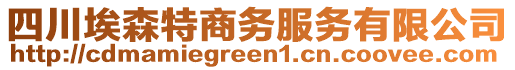 四川埃森特商务服务有限公司
http://cdmamiegreen1.cn.coovee.com